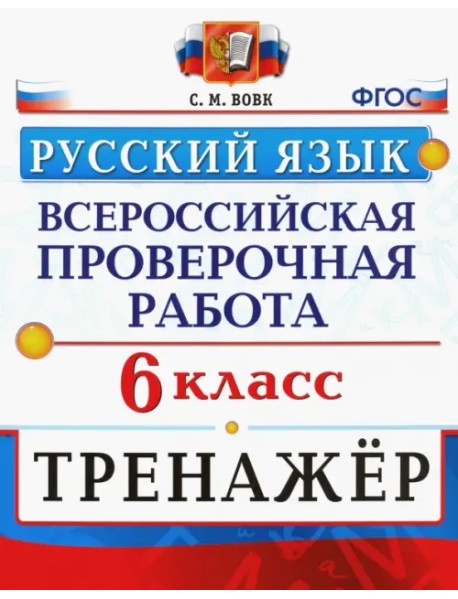 С. М. ВОВК

ФГОС

РУССКИЙ ЯЗЫК

ВСЕРОССИЙСКАЯ ПРОВЕРОЧНАЯ РАБОТА

6 класс

ТРЕНАЖЁР